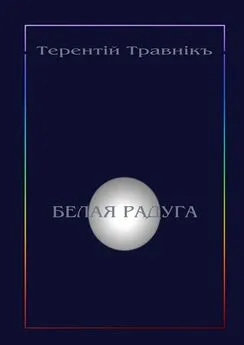 Терентiй Травнiкъ

БЕЛАЯ РАДУГА